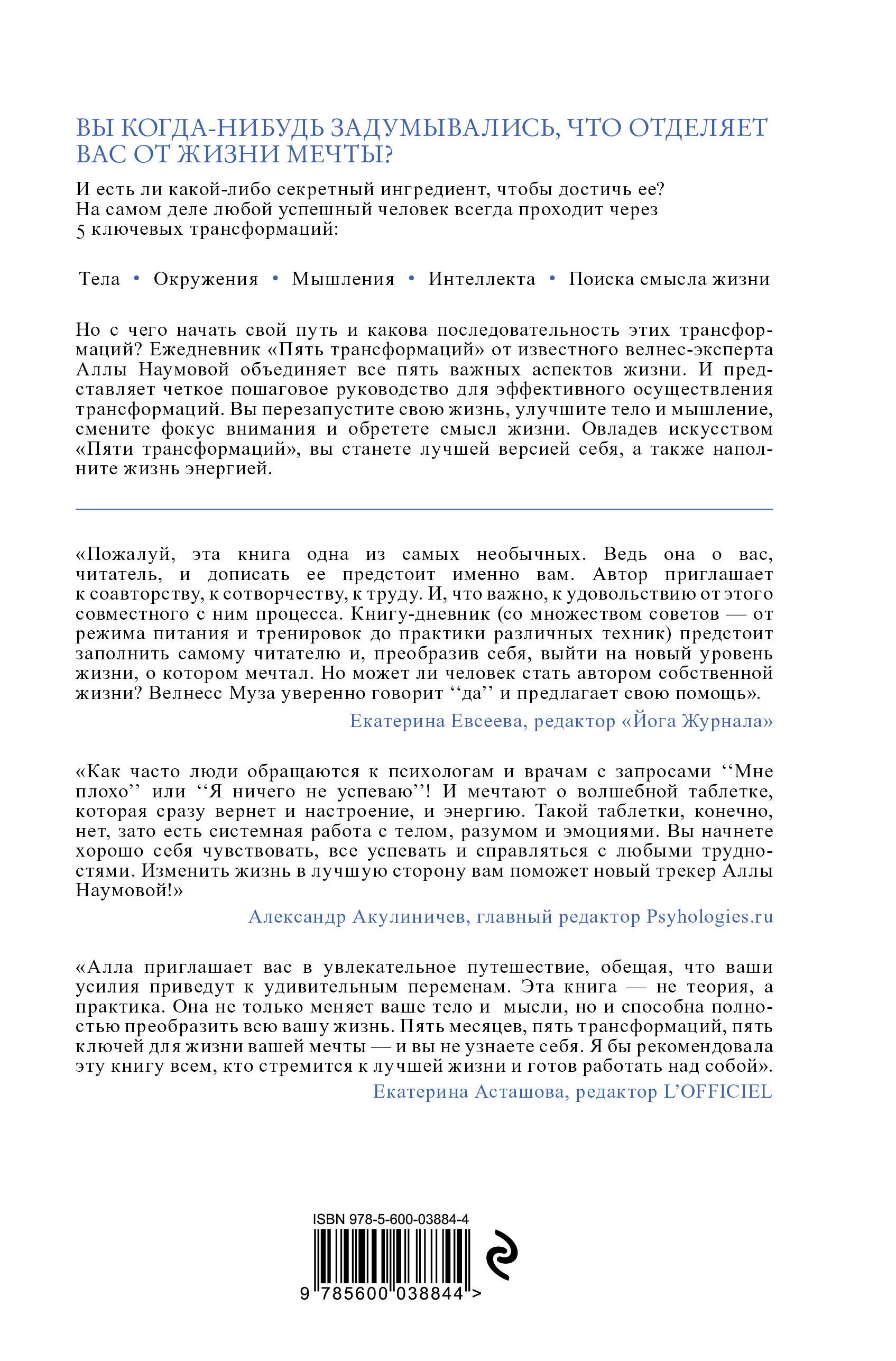 ВЫ КОГДА-НИБУДЬ ЗАДУМЫВАЛИСЬ, ЧТО ОТДЕЛЯЕТ ВАС ОТ ЖИЗНИ МЕЧТЫ?

И есть ли какой-либо секретный ингредиент, чтобы достичь ее? На самом деле любой успешный человек всегда проходит через 5 ключевых трансформаций:

Тела • Окружения • Мышления • Интеллекта • Поиска смысла жизни

Но с чего начать свой путь и какова последовательность этих трансформаций? Ежедневник «Пять трансформаций» от известного велнес-эксперта Аллы Наумовой объединяет все пять важных аспектов жизни. И представляет четкое пошаговое руководство для эффективного осуществления трансформаций. Вы перезапустите свою жизнь, улучшите тело и мышление, смените фокус внимания и обретете смысл жизни. Овладев искусством «Пяти трансформаций», вы станете лучшей версией себя, а также наполните жизнь энергией.

«Пожалуй, эта книга одна из самых необычных. Ведь она о вас, читатель, и дописать ее предстоит именно вам. Автор приглашает к соавторству, к сотворчеству, к труду. И, что важно, к удовольствию от этого совместного с ним процесса. Книгу-дневник (со множеством советов — от режима питания и тренировок до практики различных техник) предстоит заполнить самому читателю и, преобразив себя, выйти на новый уровень жизни, о котором мечтал. Но может ли человек стать автором собственной жизни? Велнесс Муза уверенно говорит ‘‘да’’ и предлагает свою помощь».

Екатерина Евсеева, редактор «Йога Журнала»

«Как часто люди обращаются к психологам и врачам с запросами ‘‘Мне плохо’’ или ‘‘Я ничего не успеваю’’! И мечтают о волшебной таблетке, которая сразу вернет и настроение, и энергию. Такой таблетки, конечно, нет, зато есть системная работа с телом, разумом и эмоциями. Вы начнете хорошо себя чувствовать, все успевать и справляться с любыми трудностями. Изменить жизнь в лучшую сторону вам поможет новый трекер Аллы Наумовой!»

Александр Акулиничев, главный редактор Psyhologies.ru

«Алла приглашает вас в увлекательное путешествие, обещая, что ваши усилия приведут к удивительным переменам. Эта книга — не теория, а практика. Она не только меняет ваше тело и мысли, но и способна полностью преобразить всю вашу жизнь. Пять месяцев, пять трансформаций, пять ключей для жизни вашей мечты — и вы не узнаете себя. Я бы рекомендовала эту книгу всем, кто стремится к лучшей жизни и готов работать над собой».

Екатерина Асташова, редактор L’OFFICIEL

ISBN 978-5-600-03884-4

9 785600 038844 >